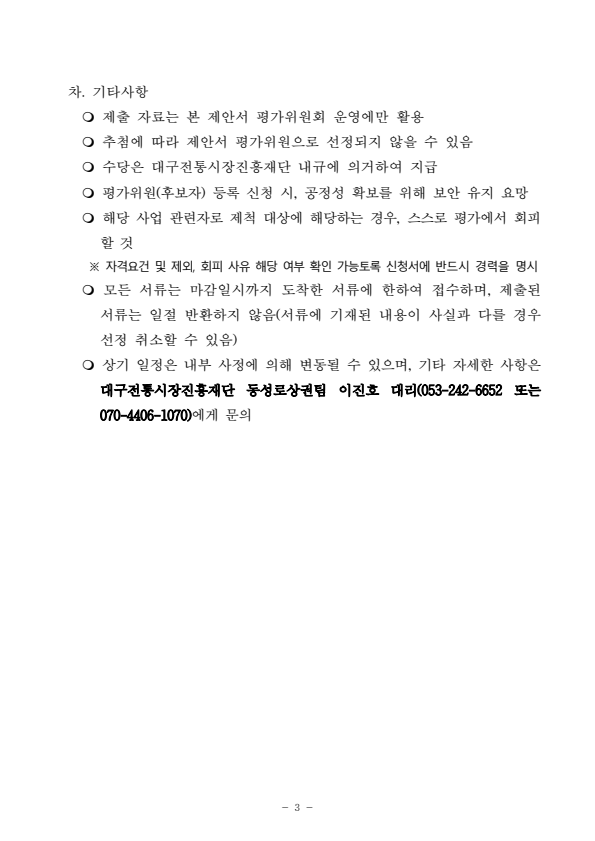 차. 기타사항

❍ 제출 자료는 본 제안서 평가위원회 운영에만 활용

❍ 추첨에 따라 제안서 평가위원으로 선정되지 않을 수 있음

❍ 수당은 대구전통시장진흥재단 내규에 의거하여 지급

❍ 평가위원(후보자) 등록 신청 시, 공정성 확보를 위해 보안 유지 요망

❍ 해당 사업 관련자로 제척 대상에 해당하는 경우, 스스로 평가에서 회피할 것

※ 자격요건 및 제외, 회피 사유 해당 여부 확인 가능토록 신청서에 반드시 경력을 명시

❍ 모든 서류는 마감일시까지 도착한 서류에 한하여 접수하며, 제출된 서류는 일절 반환하지 않음(서류에 기재된 내용이 사실과 다를 경우 선정 취소할 수 있음)

❍ 상기 일정은 내부 사정에 의해 변동될 수 있으며, 기타 자세한 사항은 대구전통시장진흥재단 동성로상권팀 이진호 대리(053-242-6652 또는 070-4406-1070)에게 문의

- 3 -